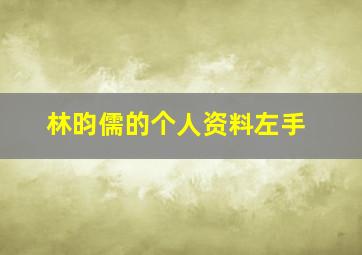 林昀儒的个人资料左手